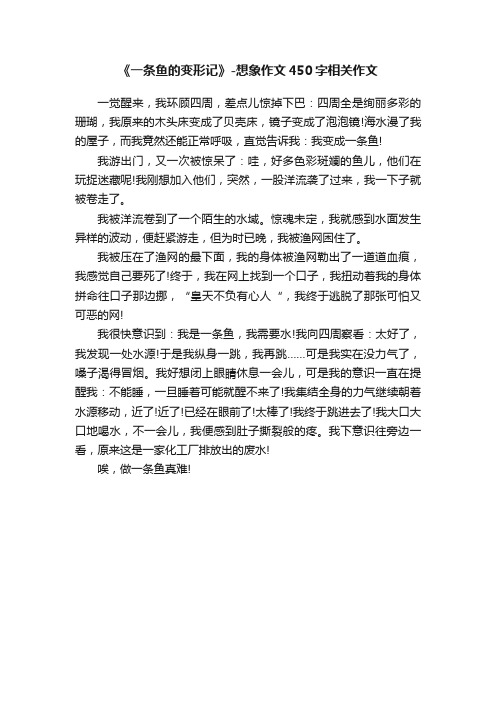 《一条鱼的变形记》-想象作文450字相关作文

一觉醒来，我环顾四周，差点儿惊掉下巴：四周全是绚丽多彩的珊瑚，我原来的木头床变成了贝壳床，镜子变成了泡泡镜!海水漫了我的屋子，而我竟然还能正常呼吸，直觉告诉我：我变成一条鱼!

我游出门，又一次被惊呆了：哇，好多色彩斑斓的鱼儿，他们在玩捉迷藏呢!我刚想加入他们，突然，一股洋流袭了过来，我一下子就被卷走了。

我被洋流卷到了一个陌生的水域。惊魂未定，我就感到水面发生异样的波动，便赶紧游走，但为时已晚，我被渔网困住了。

我被压在了渔网的最下面，我的身体被渔网勒出了一道道血痕，我感觉自己要死了!终于，我在网上找到一个口子，我扭动着我的身体拼命往口子那边挪，“皇天不负有心人”，我终于逃脱了那张可怕又可恶的网!

我很快意识到：我是一条鱼，我需要水!我向四周察看：太好了，我发现一处水源!于是我纵身一跳，我再跳……可是我实在没力气了，嗓子渴得冒烟。我好想闭上眼睛休息一会儿，可是我的意识一直在提醒我：不能睡，一旦睡着可能就醒不来了!我集结全身的力气继续朝着水源移动，近了!近了!已经在眼前了!太棒了!我终于跳进去了!我大口大口地喝水，不一会儿，我便感到肚子撕裂般的疼。我下意识往旁边一看，原来这是一家化工厂排放出的废水!

唉，做一条鱼真难!